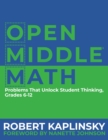 OPEN MIDDLE MATH

Problems That Unlock Student Thinking, Grades 6-12

ROBERT KAPLINSKY
FOREWORD BY NANETTE JOHNSON